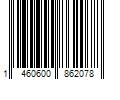 1 460600 862078